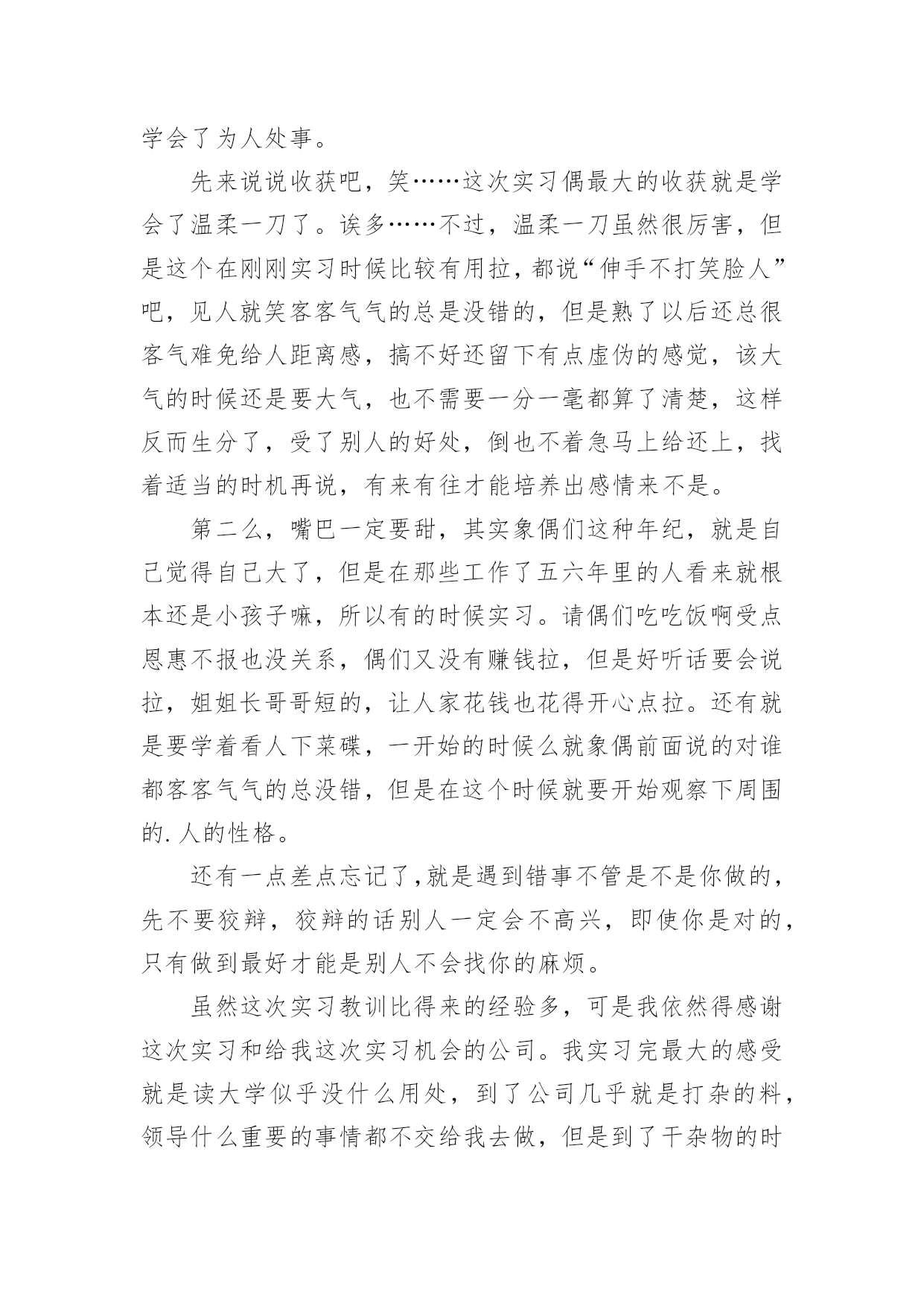 学会了为人处事。

先来说说收获吧，笑……这次实习偶最大的收获就是学会了温柔一刀了。诶多……不过，温柔一刀虽然很厉害，但是这个在刚刚实习时候比较有用拉，都说“伸手不打笑脸人”吧，见人就笑客客气气的总是没错的，但是熟了以后还总很客气难免给人距离感，搞不好还留下有点虚伪的感觉，该大气的时候还是要大气，也不需要一分一毫都算了清楚，这样反而生分了，受了别人的好处，倒也不着急马上给还上，找着适当的时机再说，有来有往才能培养出感情来不是。

第二么，嘴巴一定要甜，其实象偶们这种年纪，就是自己觉得自己大了，但是在那些工作了五六年里的人看来就根本还是小孩子嘛，所以有的时候实习。请偶们吃吃饭啊受点恩惠不报也没关系，偶们又没有赚钱拉，但是好听话要会说拉，姐姐长哥哥短的，让人家花钱也花得开心点拉。还有就是要学着看人下菜碟，一开始的时候么就象偶前面说的对谁都客客气气的总没错，但是在这个时候就要开始观察下周围的.人的性格。

还有一点差点忘记了，就是遇到错事不管是不是你做的，先不要狡辩，狡辩的话别人一定会不高兴，即使你是对的，只有做到最好才能是别人不会找你的麻烦。

虽然这次实习教训比得来的经验多，可是我依然得感谢这次实习和给我这次实习机会的公司。我实习完最大的感受就是读大学似乎没什么用处，到了公司几乎就是打杂的料，领导什么重要的事情都不交给我去做，但是到了干杂物的时